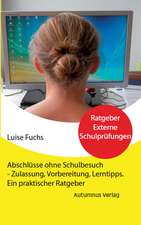 Ratgeber Externe Schulprüfungen

Luise Fuchs

Abschlüsse ohne Schulbesuch - Zulassung, Vorbereitung, Lerntipps. Ein praktischer Ratgeber

Autumnus Verlag